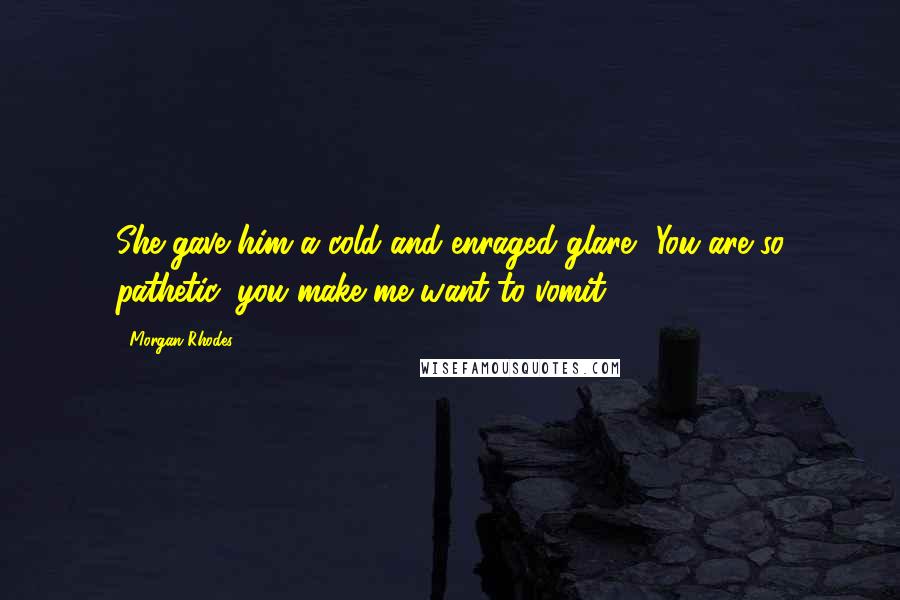 She gave him a cold and enraged glare. You are so pathetic, you make me want to vomit.

- Morgan Rhodes

WISEFAMOUSQUOTES.COM